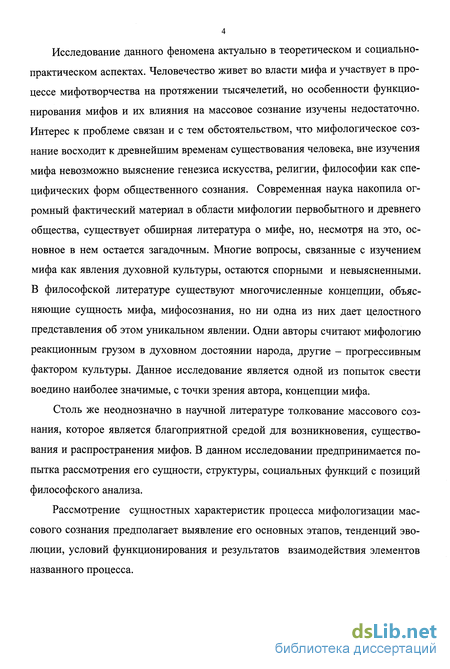 4

Исследование данного феномена актуально в теоретическом и социально-практическом аспектах. Человечество живет во власти мифа и участвует в процессе мифотворчества на протяжении тысячелетий, но особенности функционирования мифов и их влияния на массовое сознание изучены недостаточно. Интерес к проблеме связан и с тем обстоятельством, что мифологическое сознание восходит к древнейшим временам существования человека, вне изучения мифа невозможно выяснение генезиса искусства, религии, философии как специфических форм общественного сознания. Современная наука накопила огромный фактический материал в области мифологии первобытного и древнего общества, существует обширная литература о мифе, но, несмотря на это, основное в нем остается загадочным. Многие вопросы, связанные с изучением мифа как явления духовной культуры, остаются спорными и невыясненными. В философской литературе существуют многочисленные концепции, объясняющие сущность мифа, мифосознания, но ни одна из них дает целостного представления об этом уникальном явлении. Одни авторы считают мифологию реакционным грузом в духовном достоянии народа, другие – прогрессивным фактором культуры. Данное исследование является одной из попыток свести воедино наиболее значимые, с точки зрения автора, концепции мифа.

Столь же неоднозначно в научной литературе толкование массового сознания, которое является благоприятной средой для возникновения, существования и распространения мифов. В данном исследовании предпринимается попытка рассмотрения его сущности, структуры, социальных функций с позиций философского анализа.

Рассмотрение сущностных характеристик процесса мифологизации массового сознания предполагает выявление его основных этапов, тенденций эволюции, условий функционирования и результатов взаимодействия элементов названного процесса.

dsLib.net
библиотека диссертаций